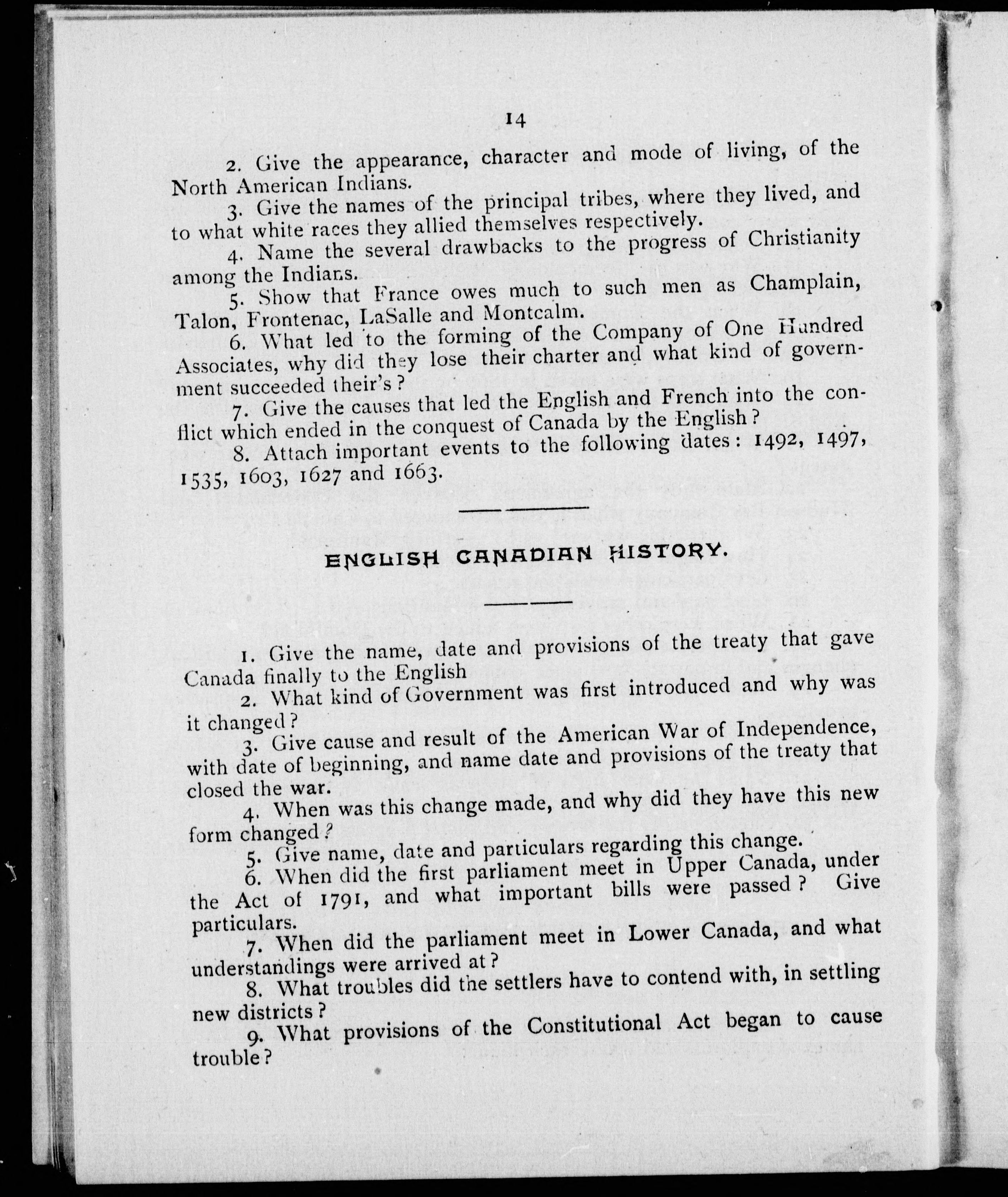 14

2. Give the appearance, character and mode of living, of the North American Indians.

3. Give the names of the principal tribes, where they lived, and to what white races they allied themselves respectively.

4. Name the several drawbacks to the progress of Christianity among the Indians.

5. Show that France owes much to such men as Champlain, Talon, Frontenac, LaSalle and Montcalm.

6. What led to the forming of the Company of One Hundred Associates, why did they lose their charter and what kind of government succeeded their's?

7. Give the causes that led the English and French into the conflict which ended in the conquest of Canada by the English?

8. Attach important events to the following dates: 1492, 1497, 1535, 1603, 1627 and 1663.

ENGLISH CANADIAN HISTORY.

1. Give the name, date and provisions of the treaty that gave Canada finally to the English

2. What kind of Government was first introduced and why was it changed?

3. Give cause and result of the American War of Independence, with date of beginning, and name date and provisions of the treaty that closed the war.

4. When was this change made, and why did they have this new form changed?

5. Give name, date and particulars regarding this change.

6. When did the first parliament meet in Upper Canada, under the Act of 1791, and what important bills were passed? Give particulars.

7. When did the parliament meet in Lower Canada, and what understandings were arrived at?

8. What troubles did the settlers have to contend with, in settling new districts?

9. What provisions of the Constitutional Act began to cause trouble?